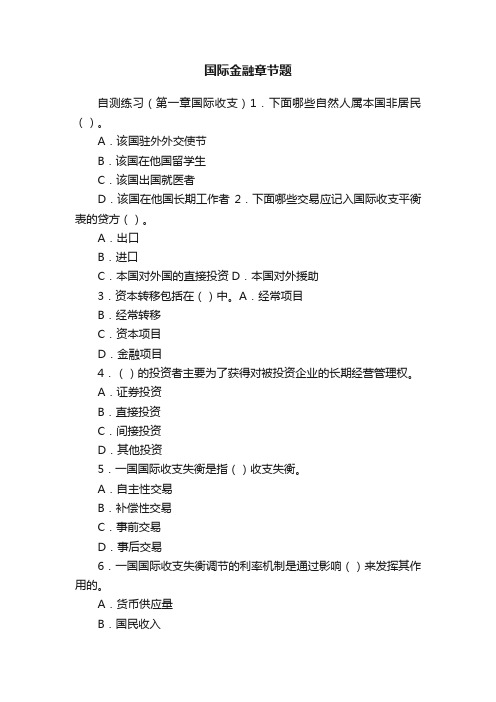 国际金融章节题

自测练习（第一章国际收支）1．下面哪些自然人属本国非居民（ ）。

A．该国驻外外交使节

B．该国在他国留学生

C．该国出国就医者

D．该国在他国长期工作者 2．下面哪些交易应记入国际收支平衡表的贷方（ ）。

A．出口

B．进口

C．本国对外国的直接投资 D．本国对外援助

3．资本转移包括在（ ）中。A．经常项目

B．经常转移

C．资本项目

D．金融项目

4．（ ）的投资者主要为了获得对被投资企业的长期经营管理权。

A．证券投资

B．直接投资

C．间接投资

D．其他投资

5．一国国际收支失衡是指（ ）收支失衡。

A．自主性交易

B．补偿性交易

C．事前交易

D．事后交易

6．一国国际收支失衡调节的利率机制是通过影响（ ）来发挥其作用的。

A．货币供应量

B．国民收入